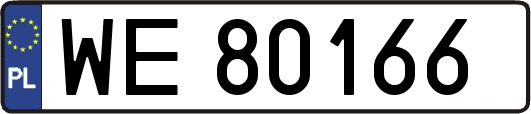 PL
WE 80166